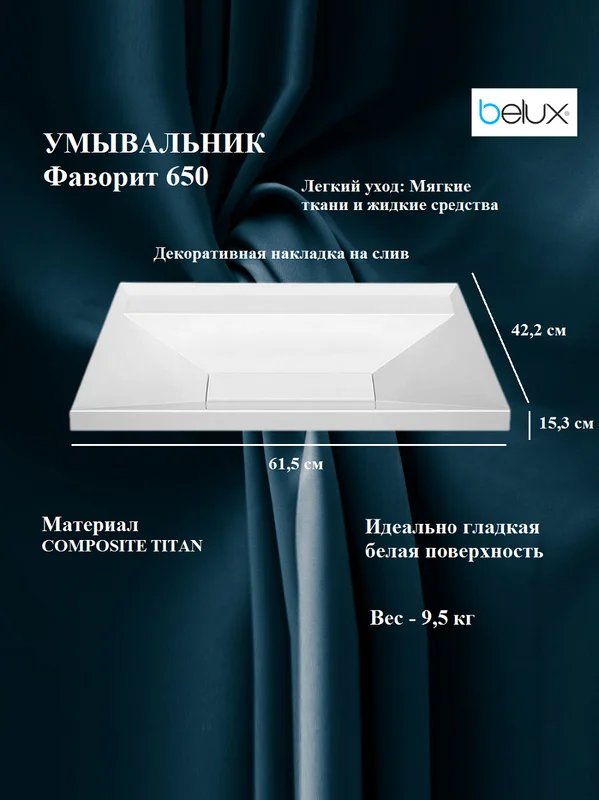 belux

УМЫВАЛЬНИК
Фаворит 650

Легкий уход: Мягкие ткани и жидкие средства

Декоративная накладка на слив

42,2 см

15,3 см

61,5 см

Материал
COMPOSITE TITAN

Идеально гладкая белая поверхность

Вес - 9,5 кг